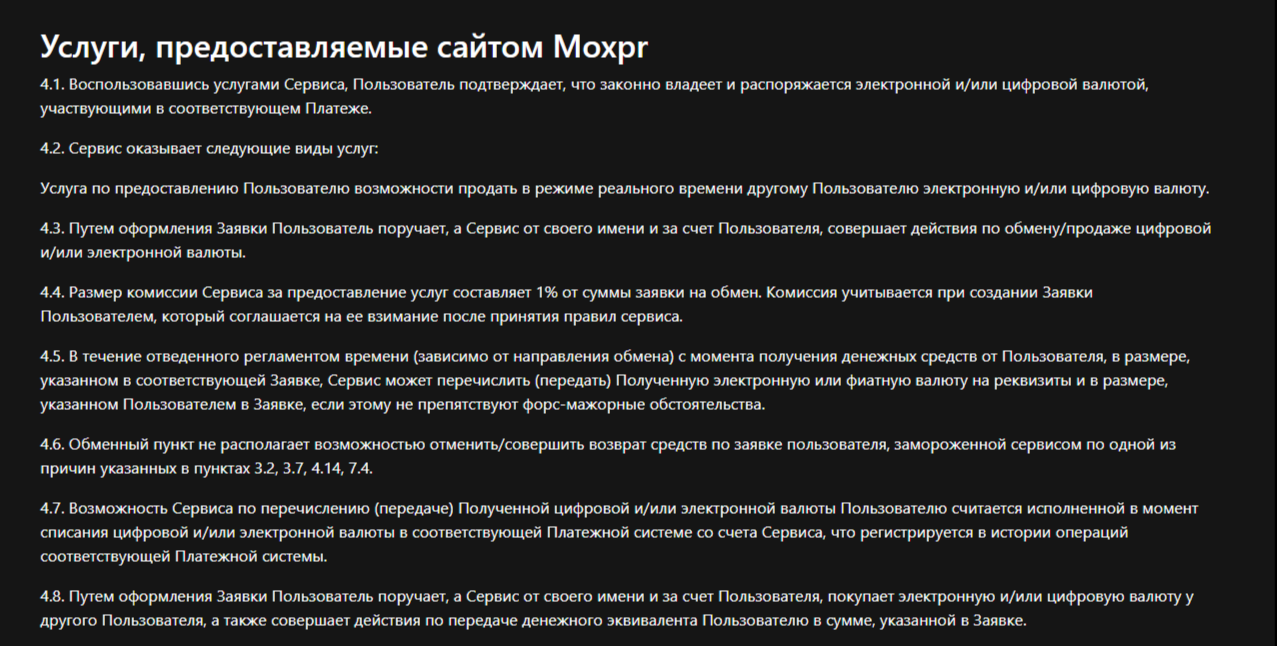 Услуги, предоставляемые сайтом Moxpr

4.1. Воспользовавшись услугами Сервиса, Пользователь подтверждает, что законно владеет и распоряжается электронной и/или цифровой валютой, участвующими в соответствующем Платеже.

4.2. Сервис оказывает следующие виды услуг:

Услуга по предоставлению Пользователю возможности продать в режиме реального времени другому Пользователю электронную и/или цифровую валюту.

4.3. Путем оформления Заявки Пользователь поручает, а Сервис от своего имени и за счет Пользователя, совершает действия по обмену/продаже цифровой и/или электронной валюты.

4.4. Размер комиссии Сервиса за предоставление услуг составляет 1% от суммы заявки на обмен. Комиссия учитывается при создании Заявки Пользователем, который соглашается на ее взимание после принятия правил сервиса.

4.5. В течение отведенного регламентом времени (зависимо от направления обмена) с момента получения денежных средств от Пользователя, в размере, указанном в соответствующей Заявке, Сервис может перечислить (передать) Полученную электронную или фиатную валюту на реквизиты и в размере, указанном Пользователем в Заявке, если этому не препятствуют форс-мажорные обстоятельства.

4.6. Обменный пункт не располагает возможностью отменить/совершить возврат средств по заявке пользователя, замороженной сервисом по одной из причин указанных в пунктах 3.2, 3.7, 4.14, 7.4.

4.7. Возможность Сервиса по перечислению (передаче) Полученной цифровой и/или электронной валюты Пользователю считается исполненной в момент списания цифровой и/или электронной валюты в соответствующей Платежной системе со счета Сервиса, что регистрируется в истории операций соответствующей Платежной системы.

4.8. Путем оформления Заявки Пользователь поручает, а Сервис от своего имени и за счет Пользователя, покупает электронную и/или цифровую валюту у другого Пользователя, а также совершает действия по передаче денежного эквивалента Пользователю в сумме, указанной в Заявке.